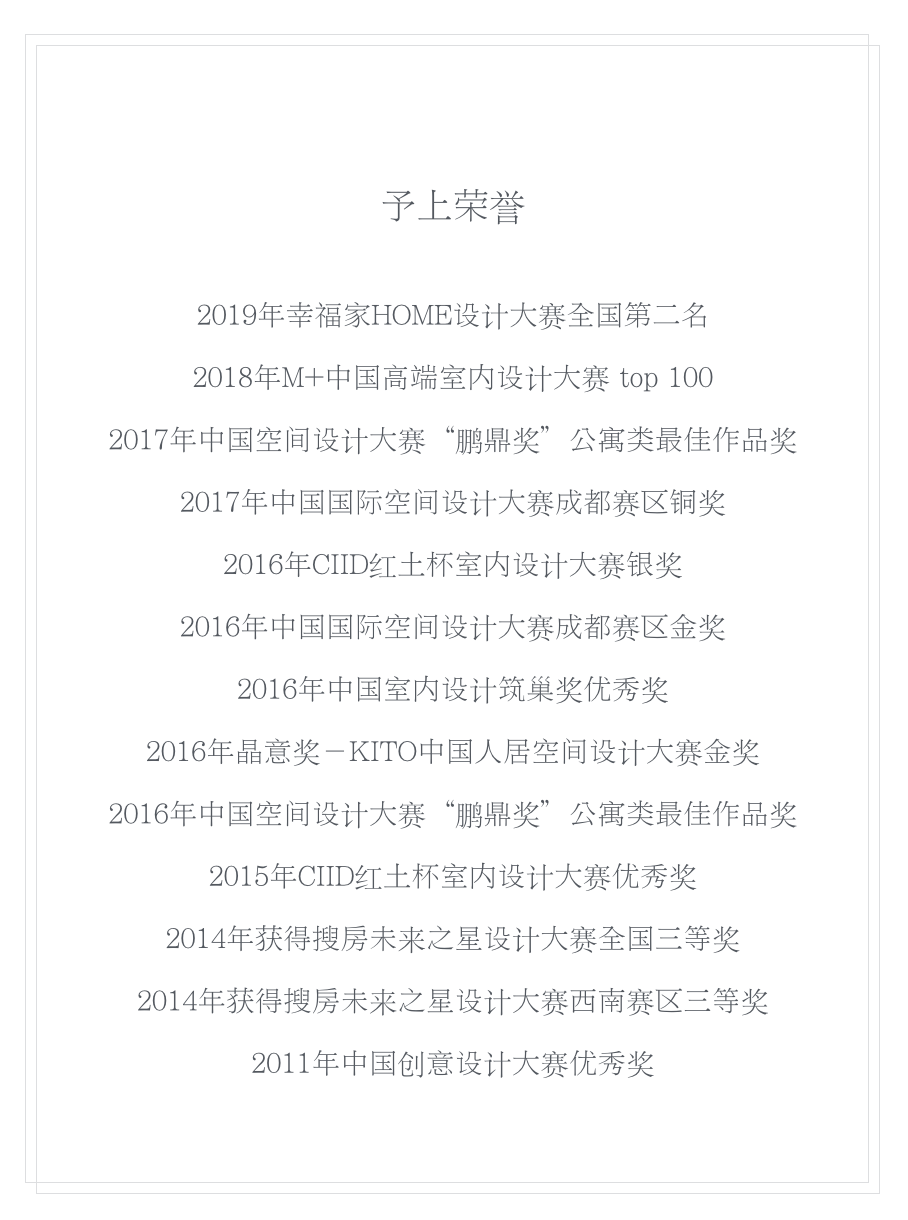 予上荣誉

2019年幸福家HOME设计大赛全国第二名

2018年M+中国高端室内设计大赛 top 100

2017年中国空间设计大赛“鹏鼎奖”公寓类最佳作品奖

2017年中国国际空间设计大赛成都赛区铜奖

2016年CIID红土杯室内设计大赛银奖

2016年中国国际空间设计大赛成都赛区金奖

2016年中国室内设计筑巢奖优秀奖

2016年晶意奖－KITO中国人居空间设计大赛金奖

2016年中国空间设计大赛“鹏鼎奖”公寓类最佳作品奖

2015年CIID红土杯室内设计大赛优秀奖

2014年获得搜房未来之星设计大赛全国三等奖

2014年获得搜房未来之星设计大赛西南赛区三等奖

2011年中国创意设计大赛优秀奖